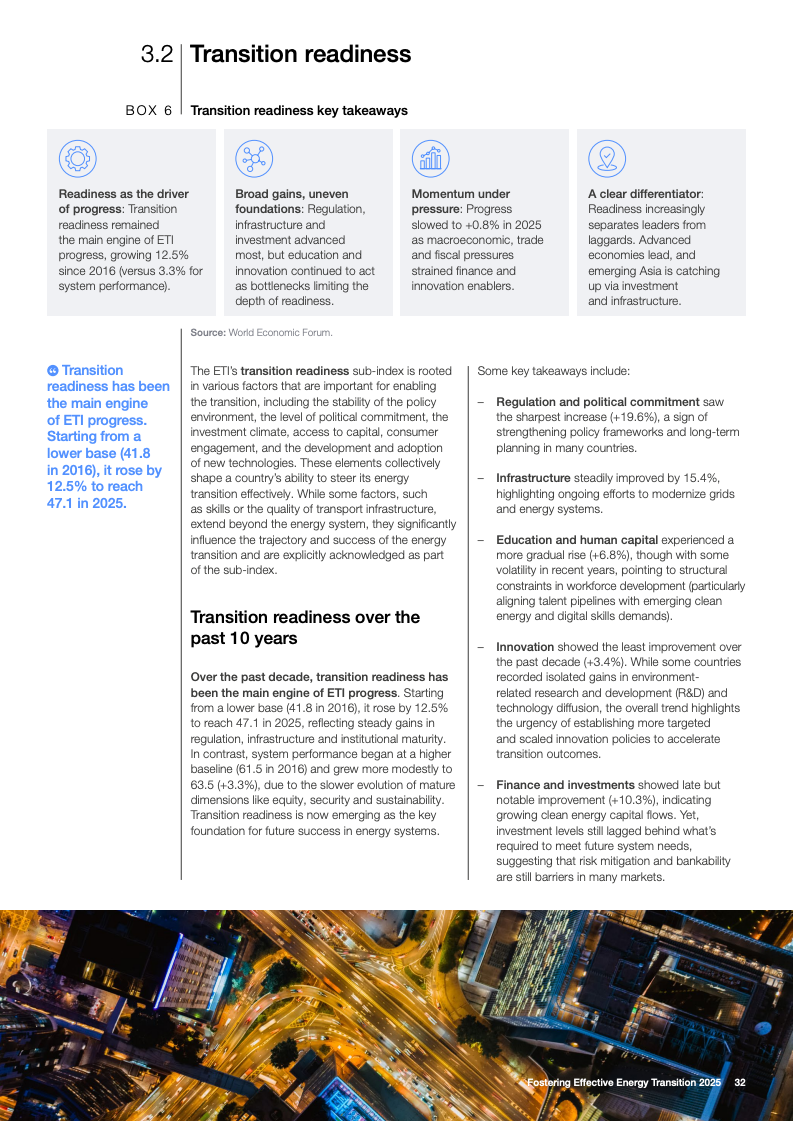 3.2 Transition readiness

BOX 6 Transition readiness key takeaways

Readiness as the driver of progress: Transition readiness remained the main engine of ETI progress, growing 12.5% since 2016 (versus 3.3% for system performance).

Broad gains, uneven foundations: Regulation, infrastructure and investment advanced most, but education and innovation continued to act as bottlenecks limiting the depth of readiness.

Momentum under pressure: Progress slowed to +0.8% in 2025 as macroeconomic, trade and fiscal pressures strained finance and innovation enablers.

A clear differentiator: Readiness increasingly separates leaders from laggards. Advanced economies lead, and emerging Asia is catching up via investment and infrastructure.

Source: World Economic Forum.

Transition readiness has been the main engine of ETI progress. Starting from a lower base (41.8 in 2016), it rose by 12.5% to reach 47.1 in 2025.

The ETI's transition readiness sub-index is rooted in various factors that are important for enabling the transition, including the stability of the policy environment, the level of political commitment, the investment climate, access to capital, consumer engagement, and the development and adoption of new technologies. These elements collectively shape a country's ability to steer its energy transition effectively. While some factors, such as skills or the quality of transport infrastructure, extend beyond the energy system, they significantly influence the trajectory and success of the energy transition and are explicitly acknowledged as part of the sub-index.

Transition readiness over the past 10 years

Over the past decade, transition readiness has been the main engine of ETI progress. Starting from a lower base (41.8 in 2016), it rose by 12.5% to reach 47.1 in 2025, reflecting steady gains in regulation, infrastructure and institutional maturity. In contrast, system performance began at a higher baseline (61.5 in 2016) and grew more modestly to 63.5 (+3.3%), due to the slower evolution of mature dimensions like equity, security and sustainability. Transition readiness is now emerging as the key foundation for future success in energy systems.

Some key takeaways include:

– Regulation and political commitment saw the sharpest increase (+19.6%), a sign of strengthening policy frameworks and long-term planning in many countries.

– Infrastructure steadily improved by 15.4%, highlighting ongoing efforts to modernize grids and energy systems.

– Education and human capital experienced a more gradual rise (+6.8%), though with some volatility in recent years, pointing to structural constraints in workforce development (particularly aligning talent pipelines with emerging clean energy and digital skills demands).

– Innovation showed the least improvement over the past decade (+3.4%). While some countries recorded isolated gains in environment-related research and development (R&D) and technology diffusion, the overall trend highlights the urgency of establishing more targeted and scaled innovation policies to accelerate transition outcomes.

– Finance and investments showed late but notable improvement (+10.3%), indicating growing clean energy capital flows. Yet, investment levels still lagged behind what's required to meet future system needs, suggesting that risk mitigation and bankability are still barriers in many markets.

Fostering Effective Energy Transition 2025 32